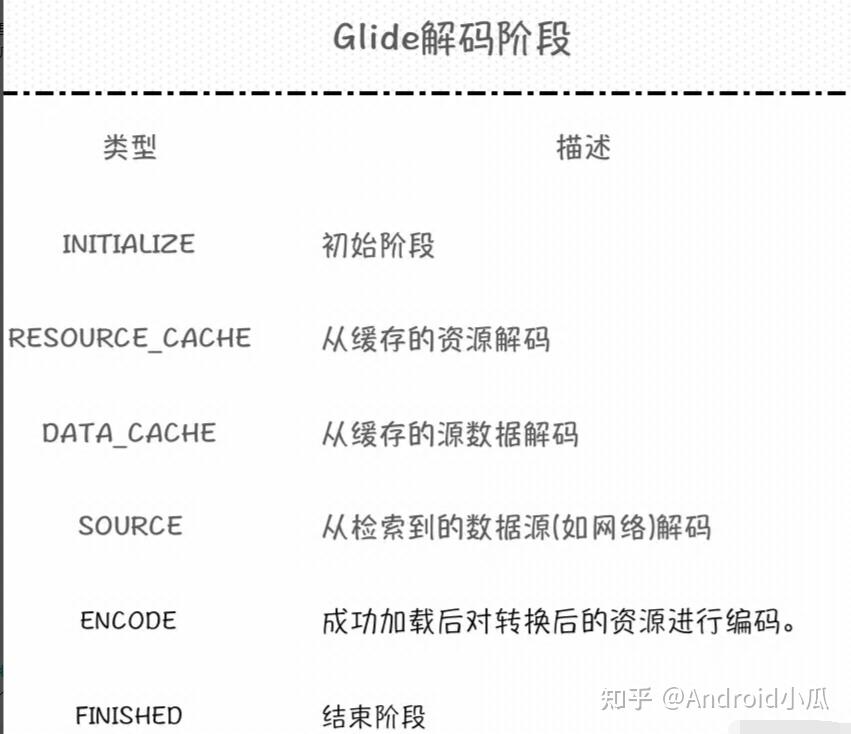 Glide解码阶段

| 类型 | 描述 |
|---|---|
| INITIALIZE | 初始阶段 |
| RESOURCE_CACHE | 从缓存的资源解码 |
| DATA_CACHE | 从缓存的源数据解码 |
| SOURCE | 从检索到的数据源(如网络)解码 |
| ENCODE | 成功加载后对转换后的资源进行编码。 |
| FINISHED | 结束阶段 |

知乎 @Android小瓜